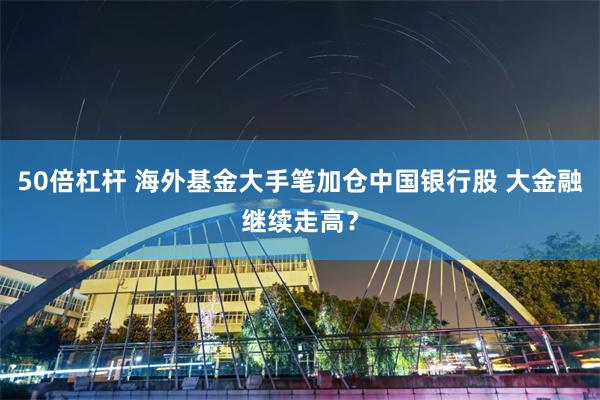 50倍杠杆 海外基金大手笔加仓中国银行股 大金融继续走高？